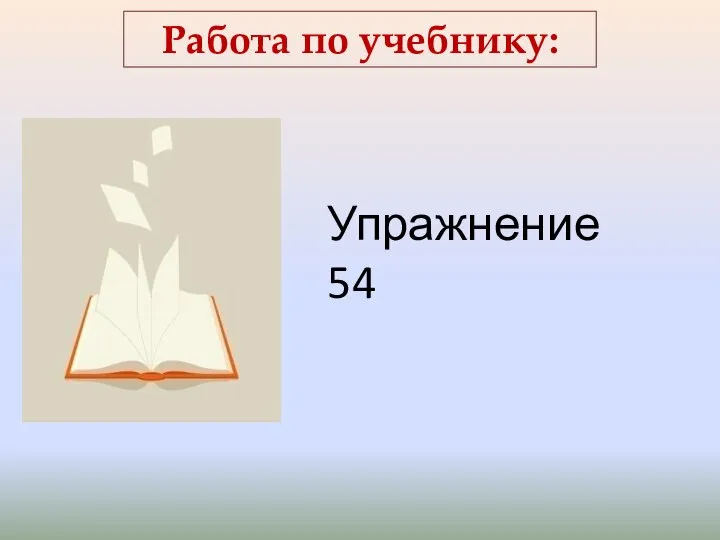 Работа по учебнику:

Упражнение 54